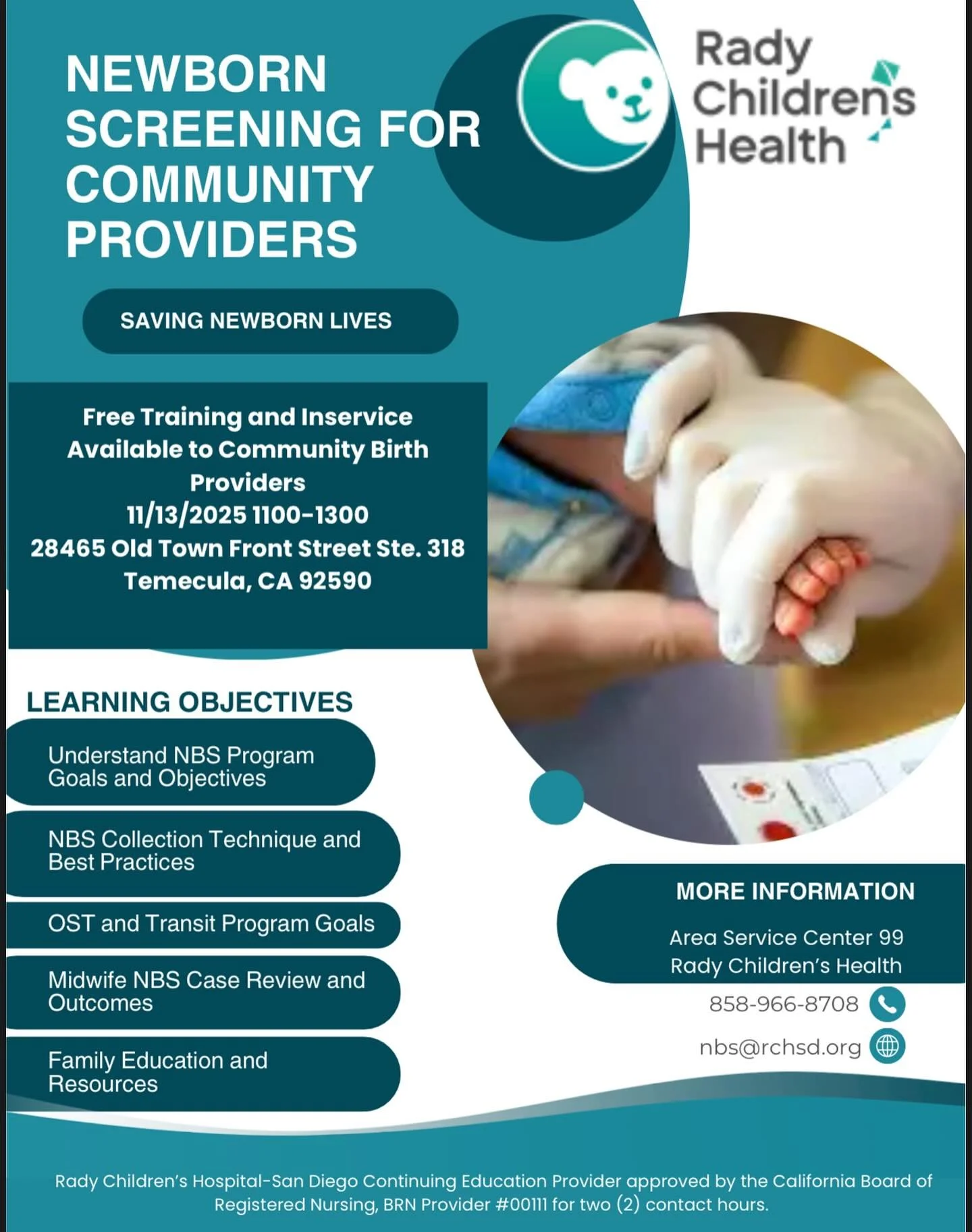 NEWBORN SCREENING FOR COMMUNITY PROVIDERS

Rady Childrens Health

SAVING NEWBORN LIVES

Free Training and Inservice Available to Community Birth Providers
11/13/2025 1100-1300
28465 Old Town Front Street Ste. 318
Temecula, CA 92590

LEARNING OBJECTIVES

Understand NBS Program Goals and Objectives

NBS Collection Technique and Best Practices

OST and Transit Program Goals

Midwife NBS Case Review and Outcomes

Family Education and Resources

MORE INFORMATION

Area Service Center 99
Rady Children's Health

858-966-8708

nbs@rchsd.org

Rady Children's Hospital-San Diego Continuing Education Provider approved by the California Board of Registered Nursing, BRN Provider #00111 for two (2) contact hours.